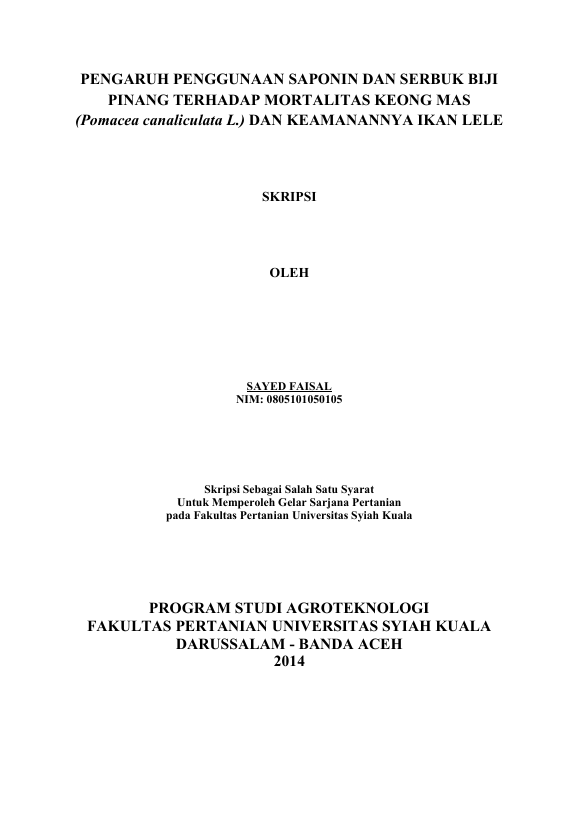 PENGARUH PENGGUNAAN SAPONIN DAN SERBUK BIJI PINANG TERHADAP MORTALITAS KEONG MAS (Pomacea canaliculata L.) DAN KEAMANANNYA IKAN LELE

SKRIPSI

OLEH

SAYED FAISAL
NIM: 0805101050105

Skripsi Sebagai Salah Satu Syarat
Untuk Memperoleh Gelar Sarjana Pertanian
pada Fakultas Pertanian Universitas Syiah Kuala

PROGRAM STUDI AGROTEKNOLOGI
FAKULTAS PERTANIAN UNIVERSITAS SYIAH KUALA
DARUSSALAM - BANDA ACEH
2014